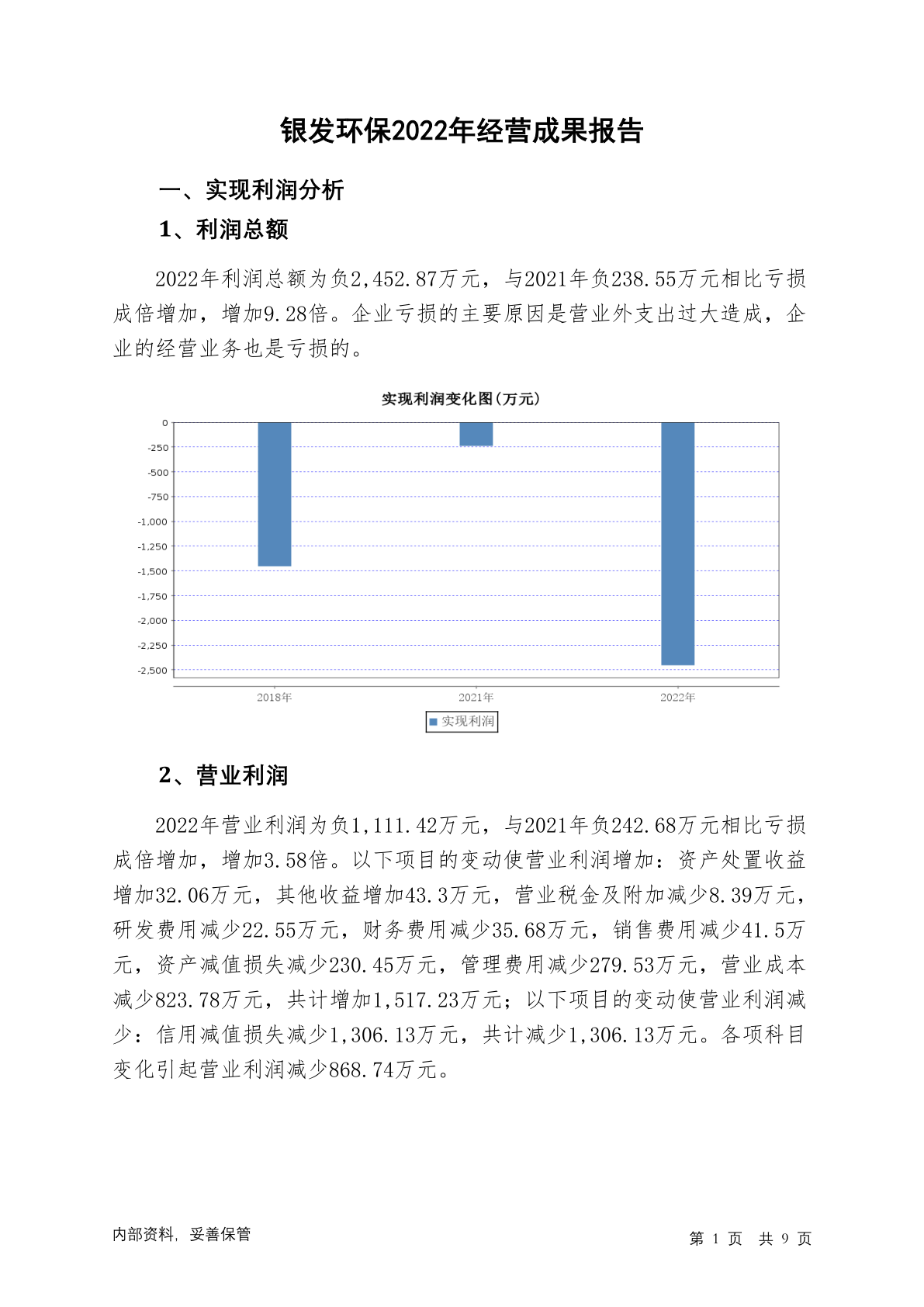 银发环保2022年经营成果报告

一、实现利润分析

1、利润总额

2022年利润总额为负2,452.87万元，与2021年负238.55万元相比亏损成倍增加，增加9.28倍。企业亏损的主要原因是营业外支出过大造成，企业的经营业务也是亏损的。

实现利润变化图(万元)

0
-250
-500
-750
-1,000
-1,250
-1,500
-1,750
-2,000
-2,250
-2,500

2018年
2021年
2022年

实现利润

2、营业利润

2022年营业利润为负1,111.42万元，与2021年负242.68万元相比亏损成倍增加，增加3.58倍。以下项目的变动使营业利润增加：资产处置收益增加32.06万元，其他收益增加43.3万元，营业税金及附加减少8.39万元，研发费用减少22.55万元，财务费用减少35.68万元，销售费用减少41.5万元，资产减值损失减少230.45万元，管理费用减少279.53万元，营业成本减少823.78万元，共计增加1,517.23万元；以下项目的变动使营业利润减少：信用减值损失减少1,306.13万元，共计减少1,306.13万元。各项科目变化引起营业利润减少868.74万元。

内部资料，妥善保管

第 1 页 共 9 页